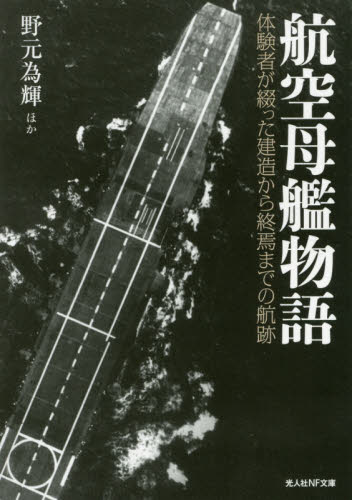 航空母艦物語

体験者が綴った建造から終焉までの航跡

野元為輝 ほか

光人社NF文庫